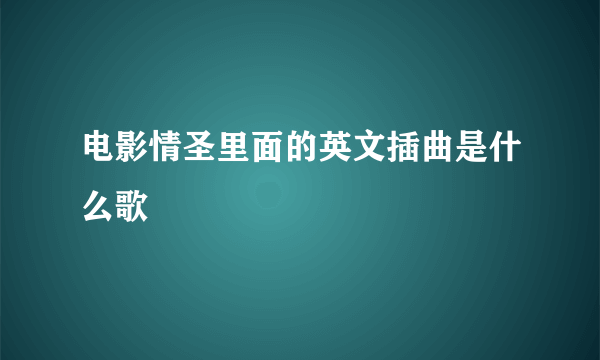 电影情圣里面的英文插曲是什么歌